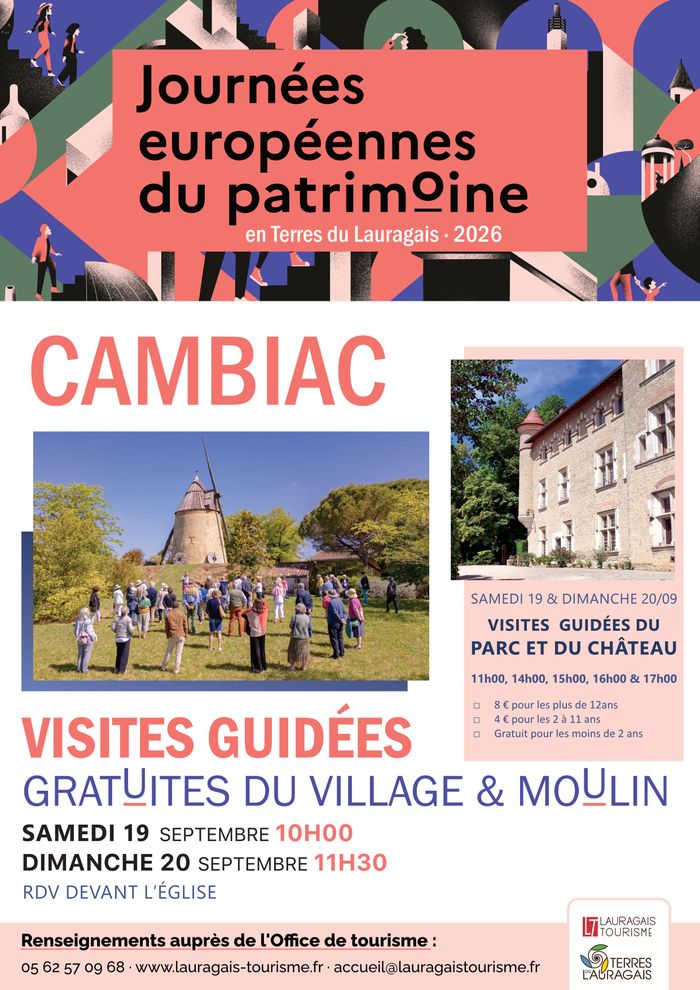 Journées européennes du patrimoine

en Terres du Lauragais · 2026

CAMBIAC

SAMEDI 19 & DIMANCHE 20/09

VISITES GUIDÉES DU PARC ET DU CHÂTEAU

11h00, 14h00, 15h00, 16h00 & 17h00

□ 8 € pour les plus de 12ans
□ 4 € pour les 2 à 11 ans
□ Gratuit pour les moins de 2 ans

VISITES GUIDÉES

GRATUITES DU VILLAGE & MOULIN

SAMEDI 19 SEPTEMBRE 10H00

DIMANCHE 20 SEPTEMBRE 11H30

RDV DEVANT L'ÉGLISE

Renseignements auprès de l'Office de tourisme :

05 62 57 09 68 · www.lauragais-tourisme.fr · accueil@lauragaistourisme.fr

LAURAGAIS TOURISME

TERRES DU LAURAGAIS